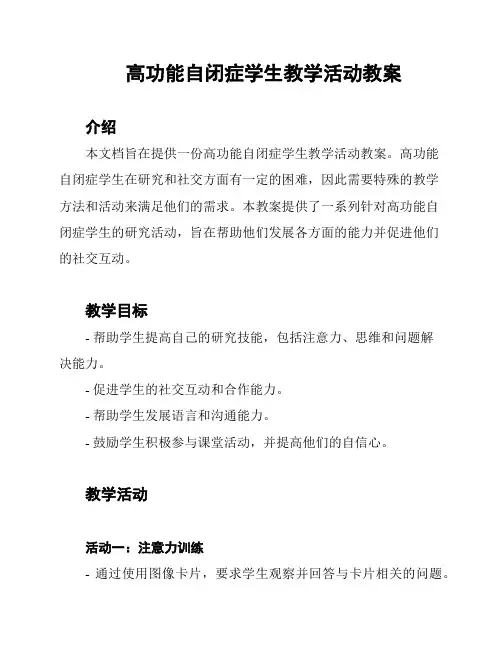 高功能自闭症学生教学活动教案

介绍

本文档旨在提供一份高功能自闭症学生教学活动教案。高功能自闭症学生在研究和社交方面有一定的困难，因此需要特殊的教学方法和活动来满足他们的需求。本教案提供了一系列针对高功能自闭症学生的研究活动，旨在帮助他们发展各方面的能力并促进他们的社交互动。

教学目标

- 帮助学生提高自己的研究技能，包括注意力、思维和问题解决能力。

- 促进学生的社交互动和合作能力。

- 帮助学生发展语言和沟通能力。

- 鼓励学生积极参与课堂活动，并提高他们的自信心。

教学活动

活动一：注意力训练

- 通过使用图像卡片，要求学生观察并回答与卡片相关的问题。